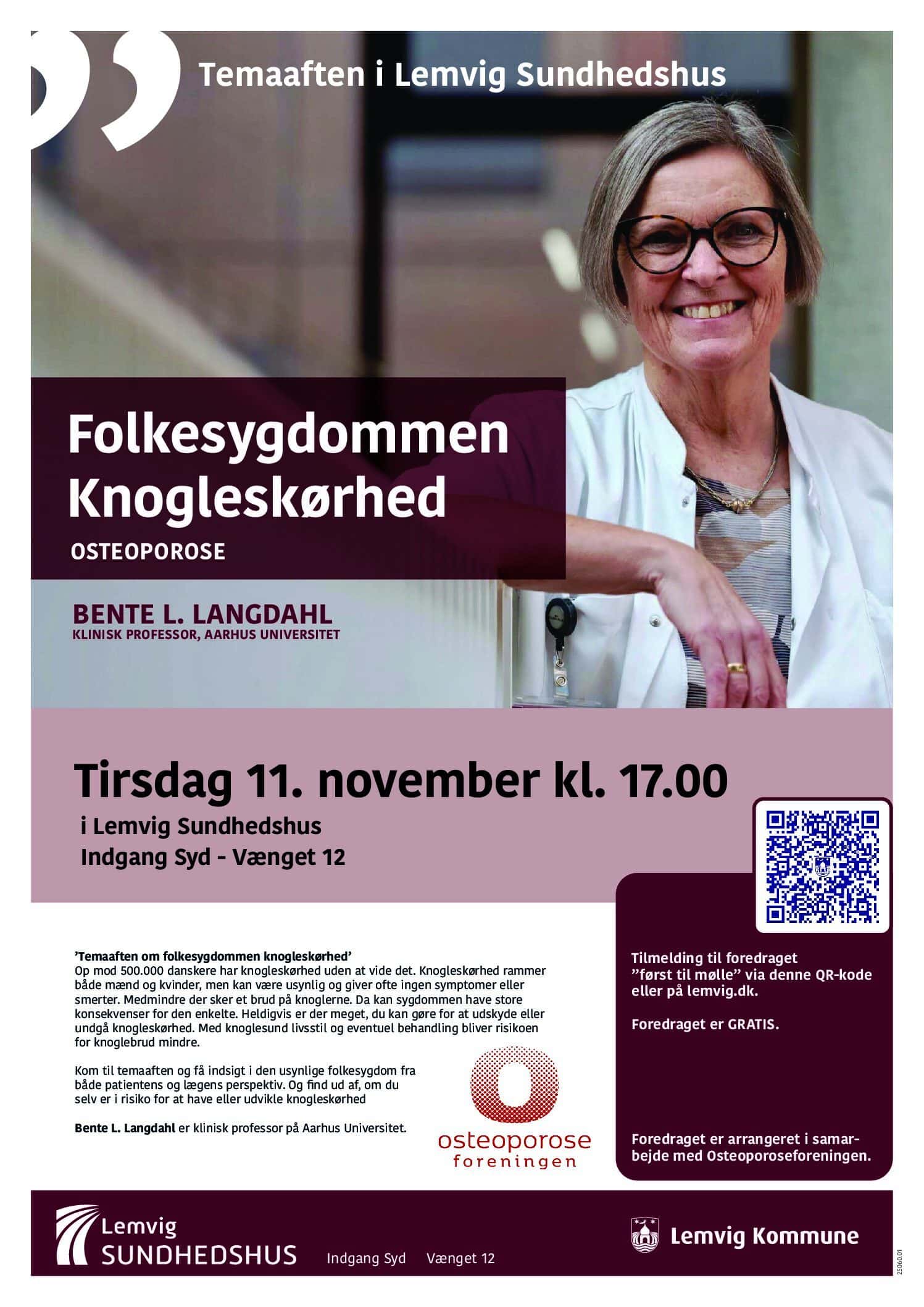 Temaaften i Lemvig Sundhedshus

Folkesygdommen Knogleskørhed

OSTEOPOROSE

BENTE L. LANGDAHL
KLINISK PROFESSOR, AARHUS UNIVERSITET

Tirsdag 11. november kl. 17.00
i Lemvig Sundhedshus
Indgang Syd - Vænget 12

'Temaaften om folkesygdommen knogleskørhed'
Op mod 500.000 danskere har knogleskørhed uden at vide det. Knogleskørhed rammer både mænd og kvinder, men kan være usynlig og giver ofte ingen symptomer eller smerter. Medmindre der sker et brud på knoglerne. Da kan sygdommen have store konsekvenser for den enkelte. Heldigvis er der meget, du kan gøre for at udskyde eller undgå knogleskørhed. Med knoglesund livsstil og eventuel behandling bliver risikoen for knoglebrud mindre.

Kom til temaaften og få indsigt i den usynlige folkesygdom fra både patientens og lægens perspektiv. Og find ud af, om du selv er i risiko for at have eller udvikle knogleskørhed

Bente L. Langdahl er klinisk professor på Aarhus Universitet.

osteoporose foreningen

Tilmelding til foredraget "først til mølle" via denne QR-kode eller på lemvig.dk.

Foredraget er GRATIS.

Foredraget er arrangeret i samarbejde med Osteoporoseforeningen.

Lemvig SUNDHEDSHUS Indgang Syd Vænget 12

Lemvig Kommune

25060.01